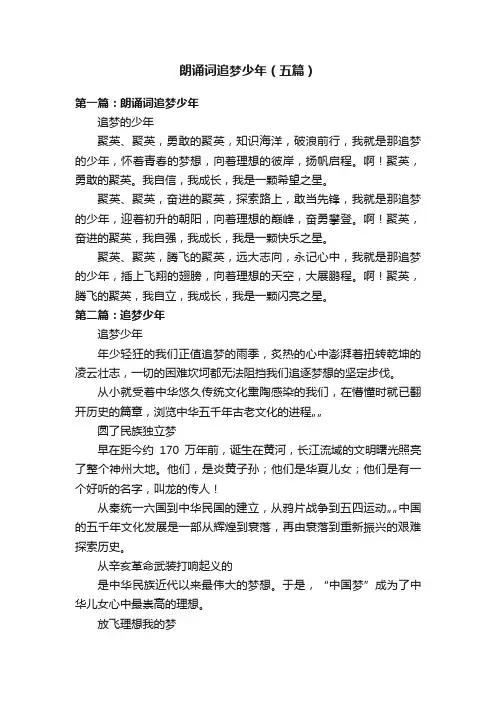 朗诵词追梦少年（五篇）

第一篇：朗诵词追梦少年

追梦的少年

聚英、聚英，勇敢的聚英，知识海洋，破浪前行，我就是那追梦的少年，怀着青春的梦想，向着理想的彼岸，扬帆启程。啊！聚英，勇敢的聚英。我自信，我成长，我是一颗希望之星。

聚英、聚英，奋进的聚英，探索路上，敢当先锋，我就是那追梦的少年，迎着初升的朝阳，向着理想的巅峰，奋勇攀登。啊！聚英，奋进的聚英，我自强，我成长，我是一颗快乐之星。

聚英、聚英，腾飞的聚英，远大志向，永记心中，我就是那追梦的少年，插上飞翔的翅膀，向着理想的天空，大展鹏程。啊！聚英，腾飞的聚英，我自立，我成长，我是一颗闪亮之星。

第二篇：追梦少年

追梦少年

年少轻狂的我们正值追梦的雨季，炙热的心中澎湃着扭转乾坤的凌云壮志，一切的困难坎坷都无法阻挡我们追逐梦想的坚定步伐。

从小就受着中华悠久传统文化熏陶感染的我们，在懵懂时就已翻开历史的篇章，浏览中华五千年古老文化的进程„„

圆了民族独立梦

早在距今约 170 万年前，诞生在黄河，长江流域的文明曙光照亮了整个神州大地。他们，是炎黄子孙；他们是华夏儿女；他们是有一个好听的名字，叫龙的传人！

从秦统一六国到中华民国的建立，从鸦片战争到五四运动„„中国的五千年文化发展是一部从辉煌到衰落，再由衰落到重新振兴的艰难探索历史。

从辛亥革命武装打响起义的

是中华民族近代以来最伟大的梦想。于是，“中国梦”成为了中华儿女心中最崇高的理想。

放飞理想我的梦